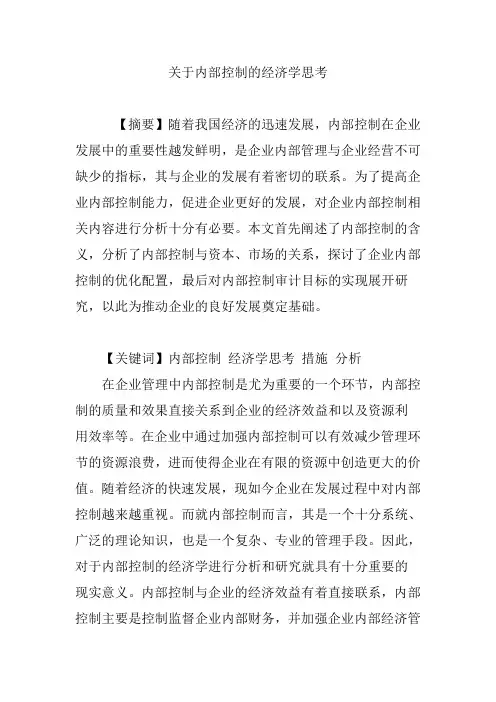 关于内部控制的经济学思考

【摘要】随着我国经济的迅速发展，内部控制在企业发展中的重要性越发鲜明，是企业内部管理与企业经营不可缺少的指标，其与企业的发展有着密切的联系。为了提高企业内部控制能力，促进企业更好的发展，对企业内部控制相关内容进行分析十分有必要。本文首先阐述了内部控制的含义，分析了内部控制与资本、市场的关系，探讨了企业内部控制的优化配置，最后对内部控制审计目标的实现展开研究，以此为推动企业的良好发展奠定基础。

【关键词】内部控制 经济学思考 措施 分析

在企业管理中内部控制是尤为重要的一个环节，内部控制的质量和效果直接关系到企业的经济效益和以及资源利用效率等。在企业中通过加强内部控制可以有效减少管理环节的资源浪费，进而使得企业在有限的资源中创造更大的价值。随着经济的快速发展，现如今企业在发展过程中对内部控制越来越重视。而就内部控制而言，其是一个十分系统、广泛的理论知识，也是一个复杂、专业的管理手段。因此，对于内部控制的经济学进行分析和研究就具有十分重要的现实意义。内部控制与企业的经济效益有着直接联系，内部控制主要是控制监督企业内部财务，并加强企业内部经济管